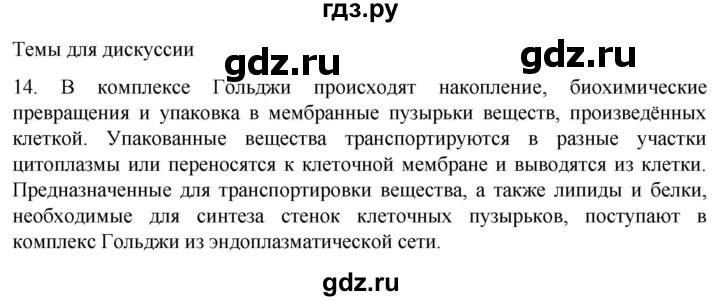 гдз.ру

Темы для дискуссии

gdz.ru

gdz.ru

14. В комплексе Гольджи происходят накопление, биохимические превращения и упаковка в мембранные пузырьки веществ, произведённых клеткой. Упакованные вещества транспортируются в разные участки цитоплазмы или переносятся к клеточной мембране и выводятся из клетки. Предназначенные для транспортировки вещества, а также липиды и белки, необходимые для синтеза стенок клеточных пузырьков, поступают в комплекс Гольджи из эндоплазматической сети.

gdz.ru